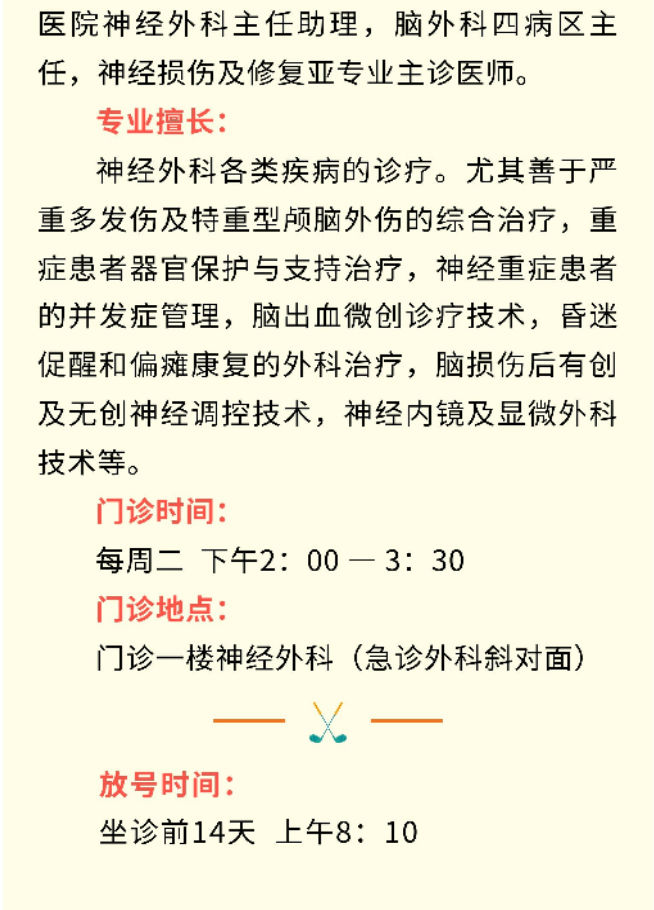 医院神经外科主任助理，脑外科四病区主任，神经损伤及修复亚专业主诊医师。

专业擅长：

神经外科各类疾病的诊疗。尤其善于严重多发伤及特重型颅脑外伤的综合治疗，重症患者器官保护与支持治疗，神经重症患者的并发症管理，脑出血微创诊疗技术，昏迷促醒和偏瘫康复的外科治疗，脑损伤后有创及无创神经调控技术，神经内镜及显微外科技术等。

门诊时间：

每周二 下午2：00 — 3：30

门诊地点：

门诊一楼神经外科（急诊外科斜对面）

放号时间：

坐诊前14天 上午8：10